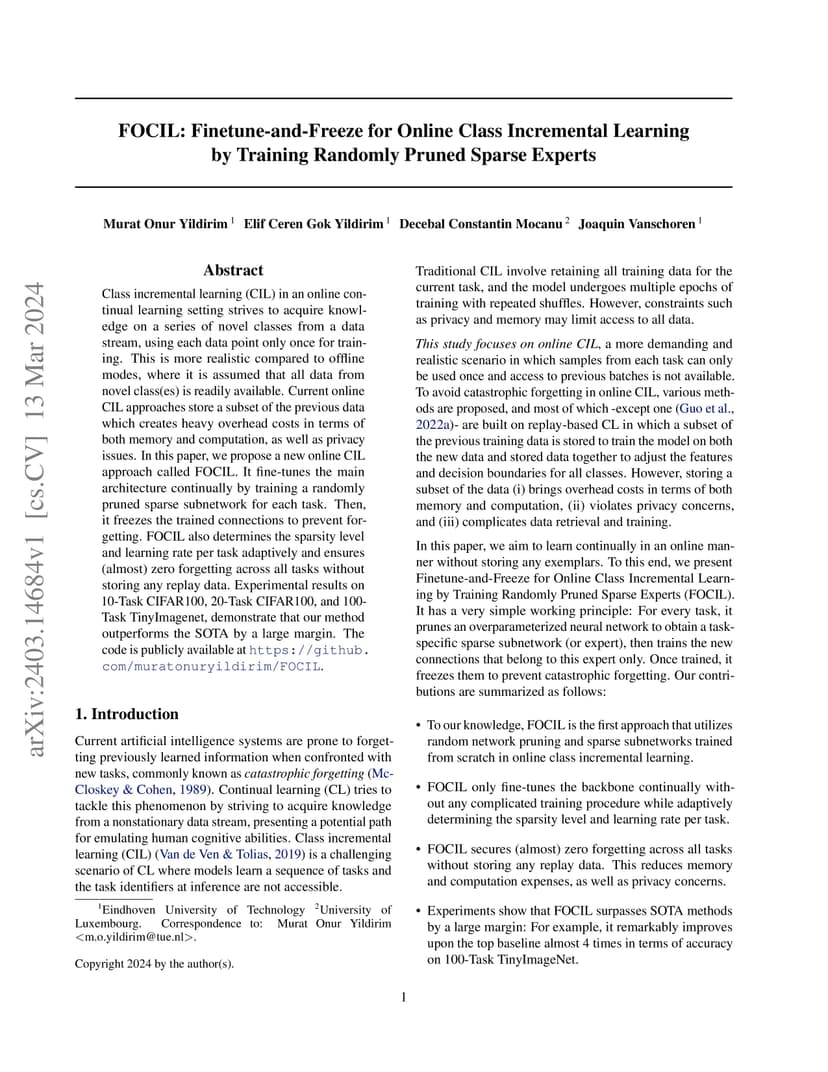 arXiv:2403.14684v1 [cs.CV] 13 Mar 2024

FOCIL: Finetune-and-Freeze for Online Class Incremental Learning by Training Randomly Pruned Sparse Experts

Murat Onur Yildirim $^1$ Elif Ceren Gok Yildirim $^1$ Decebal Constantin Mocanu $^2$ Joaquin Vanschoren $^1$

Abstract

Class incremental learning (CIL) in an online continual learning setting strives to acquire knowledge on a series of novel classes from a data stream, using each data point only once for training. This is more realistic compared to offline modes, where it is assumed that all data from novel class(es) is readily available. Current online CIL approaches store a subset of the previous data which creates heavy overhead costs in terms of both memory and computation, as well as privacy issues. In this paper, we propose a new online CIL approach called FOCIL. It fine-tunes the main architecture continually by training a randomly pruned sparse subnetwork for each task. Then, it freezes the trained connections to prevent forgetting. FOCIL also determines the sparsity level and learning rate per task adaptively and ensures (almost) zero forgetting across all tasks without storing any replay data. Experimental results on 10-Task CIFAR100, 20-Task CIFAR100, and 100-Task TinyImagenet, demonstrate that our method outperforms the SOTA by a large margin. The code is publicly available at https://github.com/muratonuryildirim/FOCIL.

1. Introduction

Current artificial intelligence systems are prone to forgetting previously learned information when confronted with new tasks, commonly known as catastrophic forgetting (McCloskey & Cohen, 1989). Continual learning (CL) tries to tackle this phenomenon by striving to acquire knowledge from a nonstationary data stream, presenting a potential path for emulating human cognitive abilities. Class incremental learning (CIL) (Van de Ven & Tolias, 2019) is a challenging scenario of CL where models learn a sequence of tasks and the task identifiers at inference are not accessible.

$^1$Eindhoven University of Technology $^2$University of Luxembourg. Correspondence to: Murat Onur Yildirim <m.o.yildirim@tue.nl>.

Copyright 2024 by the author(s).

Traditional CIL involve retaining all training data for the current task, and the model undergoes multiple epochs of training with repeated shuffles. However, constraints such as privacy and memory may limit access to all data.

This study focuses on online CIL, a more demanding and realistic scenario in which samples from each task can only be used once and access to previous batches is not available. To avoid catastrophic forgetting in online CIL, various methods are proposed, and most of which -except one (Guo et al., 2022a)- are built on replay-based CL in which a subset of the previous training data is stored to train the model on both the new data and stored data together to adjust the features and decision boundaries for all classes. However, storing a subset of the data (i) brings overhead costs in terms of both memory and computation, (ii) violates privacy concerns, and (iii) complicates data retrieval and training.

In this paper, we aim to learn continually in an online manner without storing any exemplars. To this end, we present Finetune-and-Freeze for Online Class Incremental Learning by Training Randomly Pruned Sparse Experts (FOCIL). It has a very simple working principle: For every task, it prunes an overparameterized neural network to obtain a task-specific sparse subnetwork (or expert), then trains the new connections that belong to this expert only. Once trained, it freezes them to prevent catastrophic forgetting. Our contributions are summarized as follows:

• To our knowledge, FOCIL is the first approach that utilizes random network pruning and sparse subnetworks trained from scratch in online class incremental learning.

• FOCIL only fine-tunes the backbone continually without any complicated training procedure while adaptively determining the sparsity level and learning rate per task.

• FOCIL secures (almost) zero forgetting across all tasks without storing any replay data. This reduces memory and computation expenses, as well as privacy concerns.

• Experiments show that FOCIL surpasses SOTA methods by a large margin: For example, it remarkably improves upon the top baseline almost 4 times in terms of accuracy on 100-Task TinyImageNet.

1